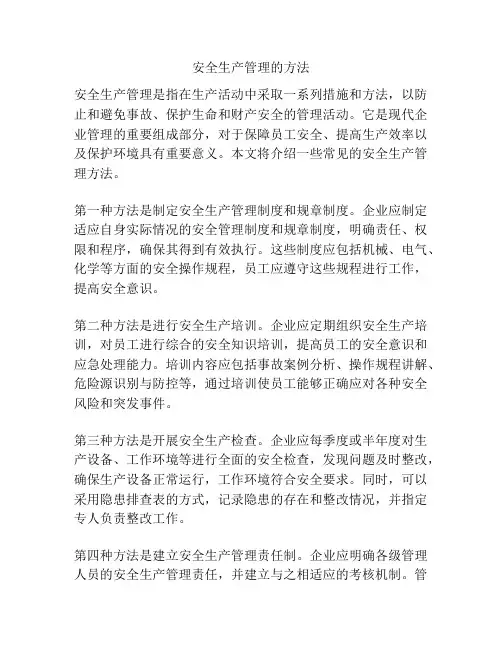 安全生产管理的方法

安全生产管理是指在生产活动中采取一系列措施和方法，以防止和避免事故、保护生命和财产安全的管理活动。它是现代企业管理的重要组成部分，对于保障员工安全、提高生产效率以及保护环境具有重要意义。本文将介绍一些常见的安全生产管理方法。

第一种方法是制定安全生产管理制度和规章制度。企业应制定适应自身实际情况的安全管理制度和规章制度，明确责任、权限和程序，确保其得到有效执行。这些制度应包括机械、电气、化学等方面的安全操作规程，员工应遵守这些规程进行工作，提高安全意识。

第二种方法是进行安全生产培训。企业应定期组织安全生产培训，对员工进行综合的安全知识培训，提高员工的安全意识和应急处理能力。培训内容应包括事故案例分析、操作规程讲解、危险源识别与防控等，通过培训使员工能够正确应对各种安全风险和突发事件。

第三种方法是开展安全生产检查。企业应每季度或半年度对生产设备、工作环境等进行全面的安全检查，发现问题及时整改，确保生产设备正常运行，工作环境符合安全要求。同时，可以采用隐患排查表的方式，记录隐患的存在和整改情况，并指定专人负责整改工作。

第四种方法是建立安全生产管理责任制。企业应明确各级管理人员的安全生产管理责任，并建立与之相适应的考核机制。管